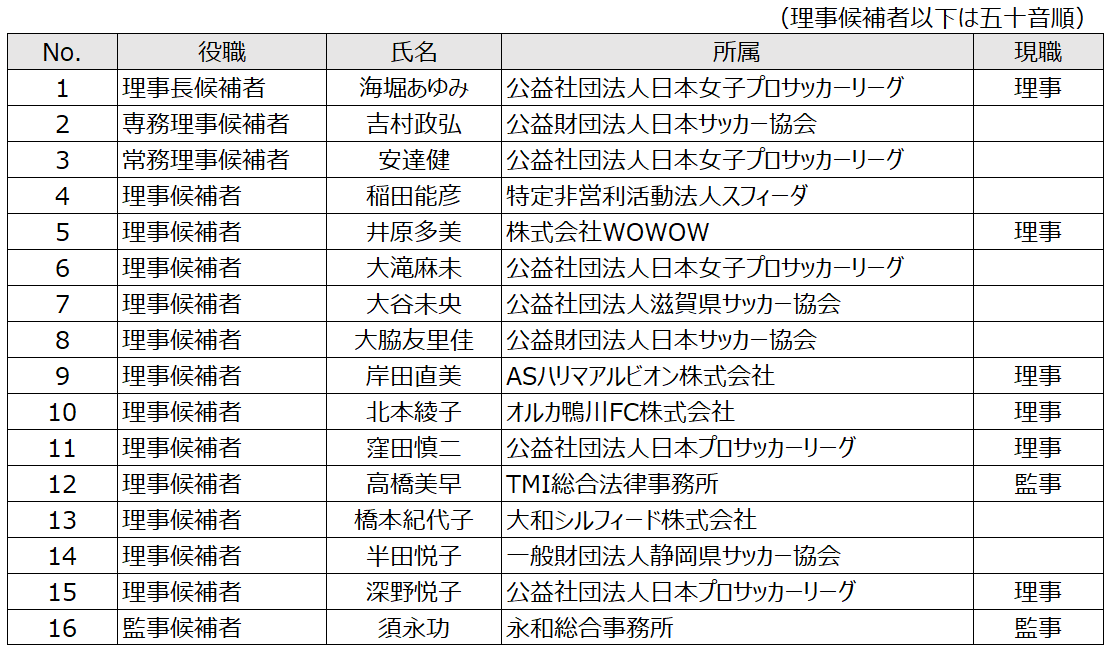 （理事候補者以下は五十音順）

| No. | 役職 | 氏名 | 所属 | 現職 |
|---|---|---|---|---|
| 1 | 理事長候補者 | 海堀あゆみ | 公益社団法人日本女子プロサッカーリーグ | 理事 |
| 2 | 専務理事候補者 | 吉村政弘 | 公益財団法人日本サッカー協会 | |
| 3 | 常務理事候補者 | 安達健 | 公益社団法人日本女子プロサッカーリーグ | |
| 4 | 理事候補者 | 稲田能彦 | 特定非営利活動法人スフィーダ | |
| 5 | 理事候補者 | 井原多美 | 株式会社WOWOW | 理事 |
| 6 | 理事候補者 | 大滝麻未 | 公益社団法人日本女子プロサッカーリーグ | |
| 7 | 理事候補者 | 大谷未央 | 公益社団法人滋賀県サッカー協会 | |
| 8 | 理事候補者 | 大脇友里佳 | 公益財団法人日本サッカー協会 | |
| 9 | 理事候補者 | 岸田直美 | ASハリマアルビオン株式会社 | 理事 |
| 10 | 理事候補者 | 北本綾子 | オルカ鴨川FC株式会社 | 理事 |
| 11 | 理事候補者 | 窪田慎二 | 公益社団法人日本プロサッカーリーグ | 理事 |
| 12 | 理事候補者 | 高橋美早 | TMI総合法律事務所 | 監事 |
| 13 | 理事候補者 | 橋本紀代子 | 大和シルフィード株式会社 | |
| 14 | 理事候補者 | 半田悦子 | 一般財団法人静岡県サッカー協会 | |
| 15 | 理事候補者 | 深野悦子 | 公益社団法人日本プロサッカーリーグ | 理事 |
| 16 | 監事候補者 | 須永功 | 永和総合事務所 | 監事 |